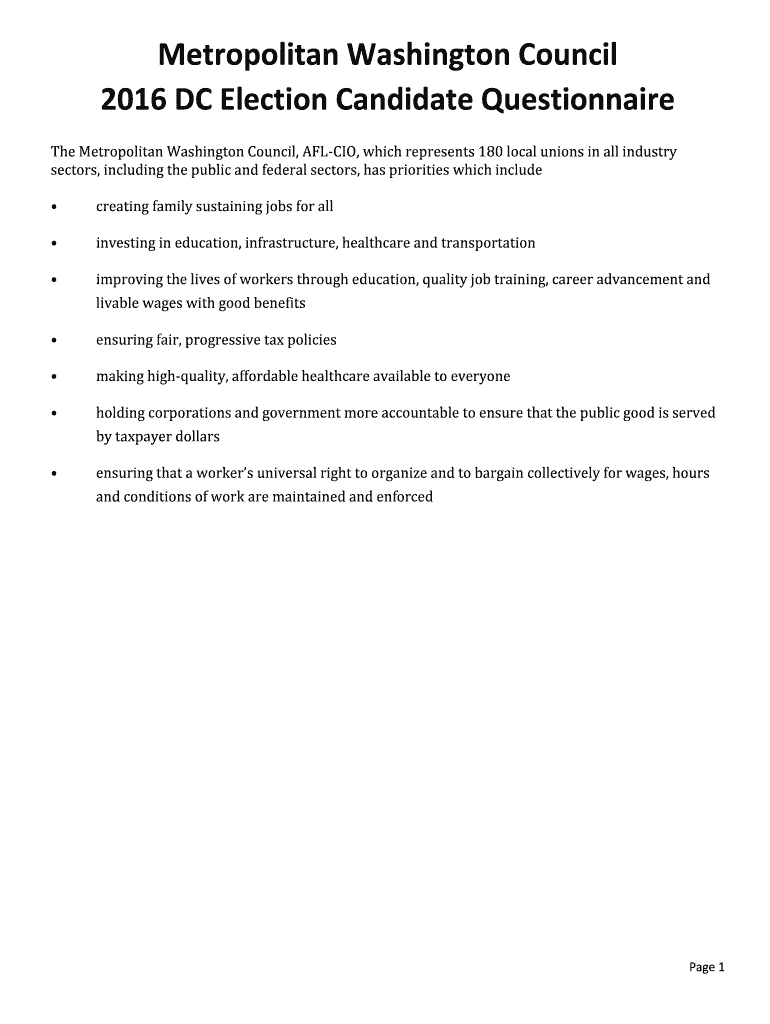 Metropolitan Washington Council
2016 DC Election Candidate Questionnaire

The Metropolitan Washington Council, AFL-CIO, which represents 180 local unions in all industry sectors, including the public and federal sectors, has priorities which include

• creating family sustaining jobs for all

• investing in education, infrastructure, healthcare and transportation

• improving the lives of workers through education, quality job training, career advancement and livable wages with good benefits

• ensuring fair, progressive tax policies

• making high-quality, affordable healthcare available to everyone

• holding corporations and government more accountable to ensure that the public good is served by taxpayer dollars

• ensuring that a worker's universal right to organize and to bargain collectively for wages, hours and conditions of work are maintained and enforced

Page 1